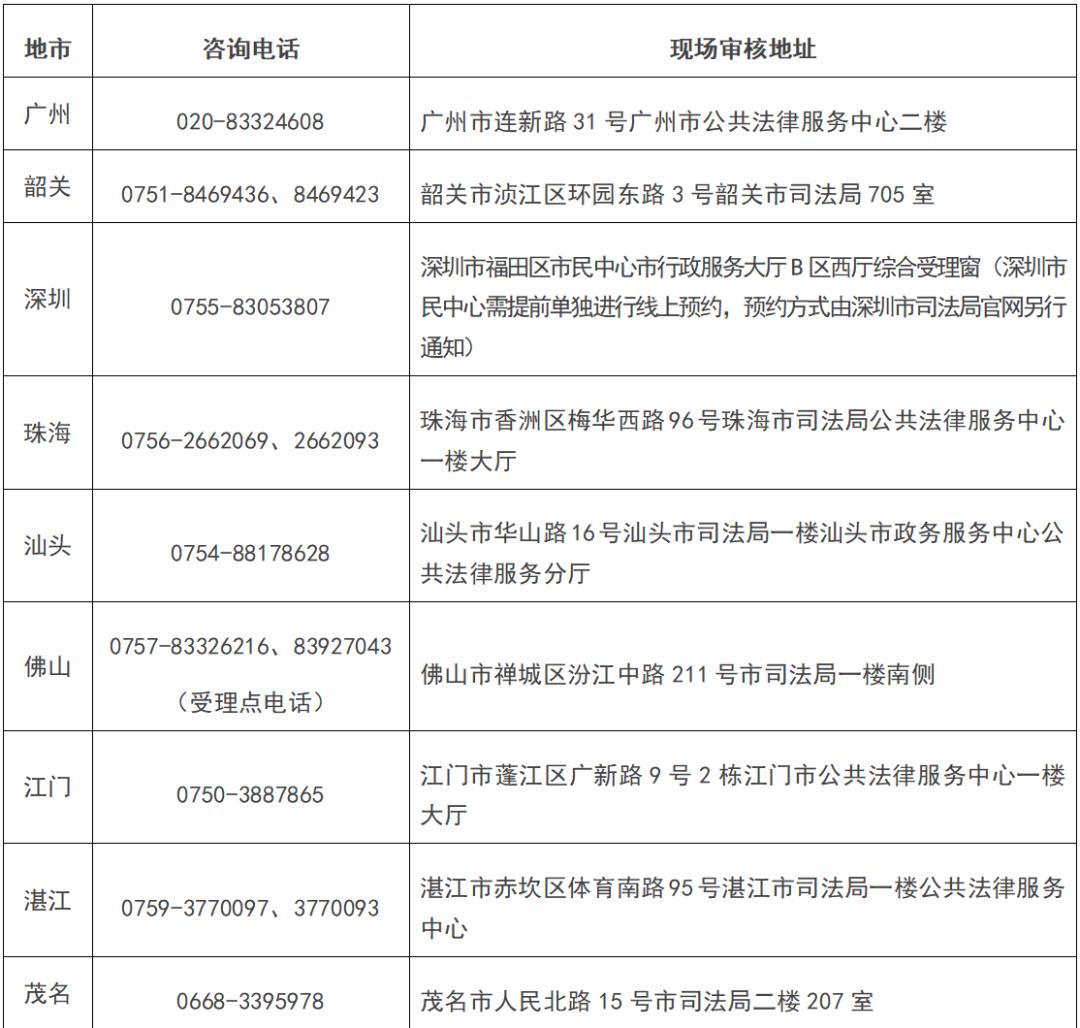 | 地市 | 咨询电话 | 现场审核地址 |
|---|---|---|
| 广州 | 020-83324608 | 广州市连新路 31 号广州市公共法律服务中心二楼 |
| 韶关 | 0751-8469436、8469423 | 韶关市浈江区环园东路 3 号韶关市司法局 705 室 |
| 深圳 | 0755-83053807 | 深圳市福田区市民中心市行政服务大厅 B 区西厅综合受理窗（深圳市民中心需提前单独进行线上预约，预约方式由深圳市司法局官网另行通知） |
| 珠海 | 0756-2662069、2662093 | 珠海市香洲区梅华西路 96 号珠海市司法局公共法律服务中心一楼大厅 |
| 汕头 | 0754-88178628 | 汕头市华山路 16 号汕头市司法局一楼汕头市政务服务中心公共法律服务分厅 |
| 佛山 | 0757-83326216、83927043（受理点电话） | 佛山市禅城区汾江中路 211 号市司法局一楼南侧 |
| 江门 | 0750-3887865 | 江门市蓬江区广新路 9 号 2 栋江门市公共法律服务中心一楼大厅 |
| 湛江 | 0759-3770097、3770093 | 湛江市赤坎区体育南路 95 号湛江市司法局一楼公共法律服务中心 |
| 茂名 | 0668-3395978 | 茂名市人民北路 15 号市司法局二楼 207 室 |